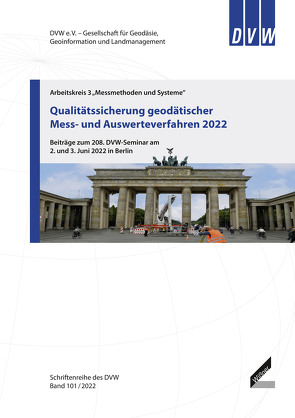 DVW e.V. – Gesellschaft für Geodäsie, Geoinformation und Landmanagement

DVW

Arbeitskreis 3 „Messmethoden und Systeme"

Qualitätssicherung geodätischer Mess- und Auswerteverfahren 2022

Beiträge zum 208. DVW-Seminar am 2. und 3. Juni 2022 in Berlin

Schriftenreihe des DVW
Band 101 / 2022

Wißner